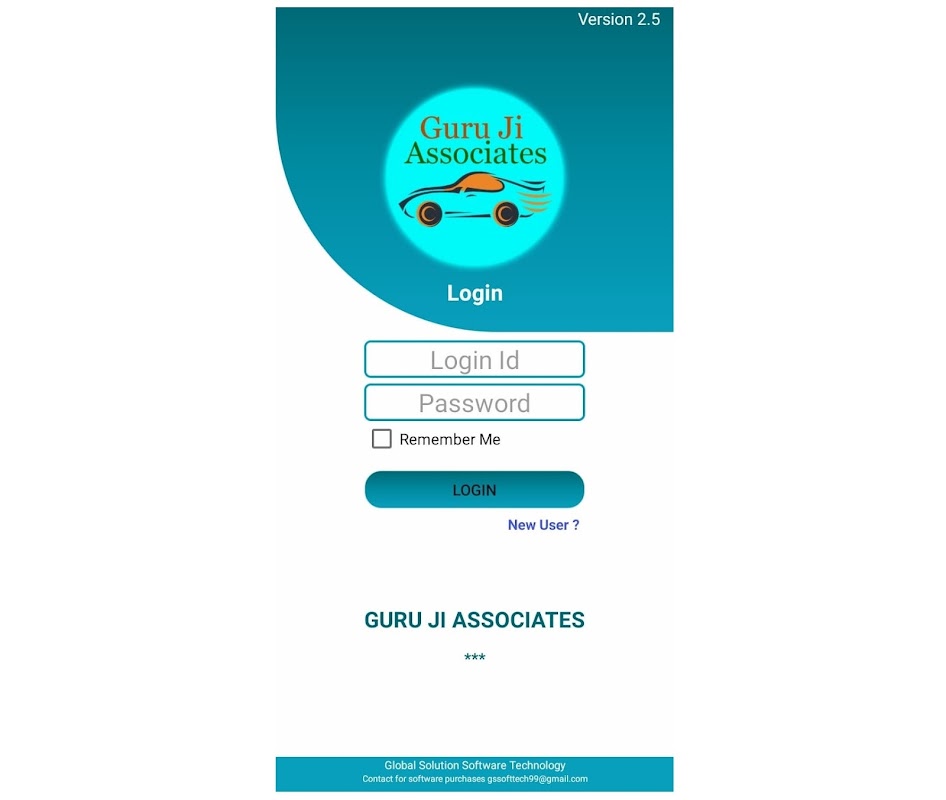 Version 2.5

Guru Ji
Associates

Login

Login Id

Password

Remember Me

LOGIN

New User ?

GURU JI ASSOCIATES

***

Global Solution Software Technology
Contact for software purchases gssofttech99@gmail.com